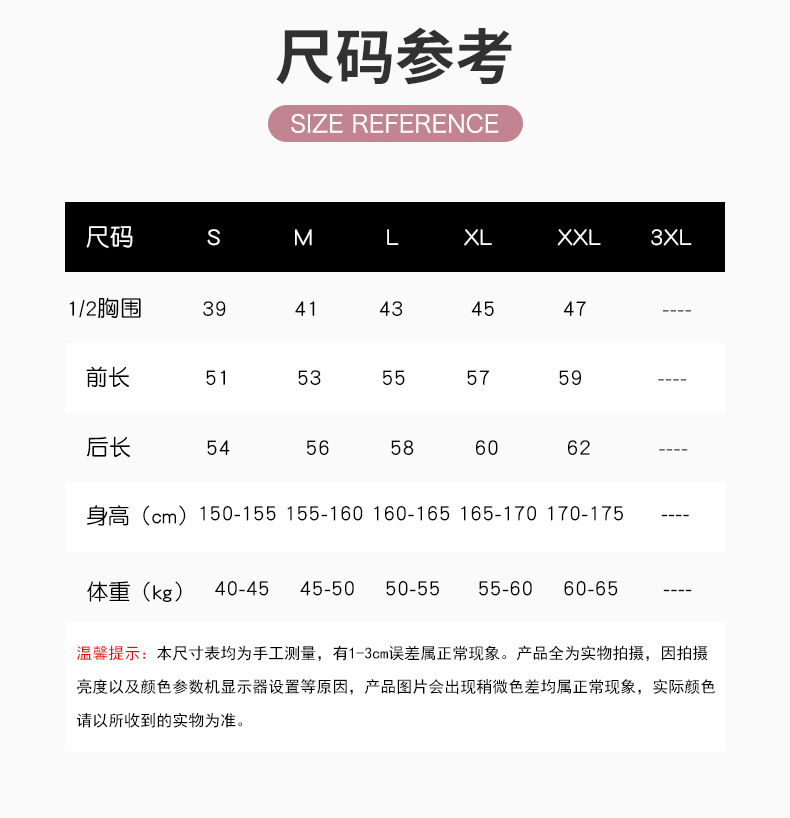 尺码参考

SIZE REFERENCE

| 尺码 | S | M | L | XL | XXL | 3XL |
|---|---|---|---|---|---|---|
| 1/2胸围 | 39 | 41 | 43 | 45 | 47 | ---- |
| 前长 | 51 | 53 | 55 | 57 | 59 | ---- |
| 后长 | 54 | 56 | 58 | 60 | 62 | ---- |
| 身高（cm） | 150-155 | 155-160 | 160-165 | 165-170 | 170-175 | ---- |
| 体重（kg） | 40-45 | 45-50 | 50-55 | 55-60 | 60-65 | ---- |

温馨提示：本尺寸表均为手工测量，有1-3cm误差属正常现象。产品全为实物拍摄，因拍摄亮度以及颜色参数机显示器设置等原因，产品图片会出现稍微色差均属正常现象，实际颜色请以所收到的实物为准。